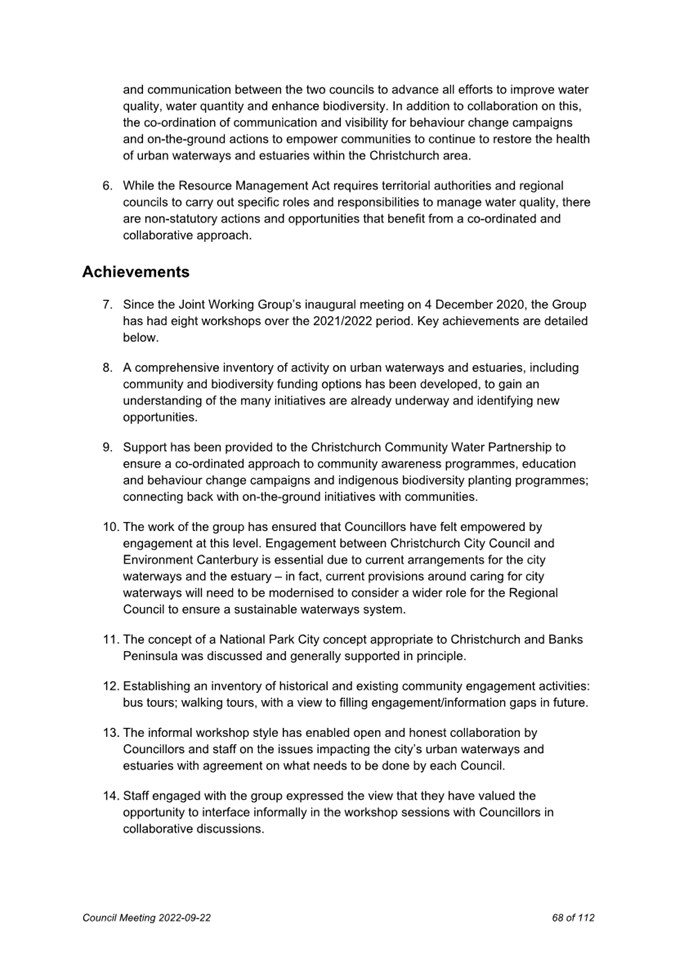 and communication between the two councils to advance all efforts to improve water quality, water quantity and enhance biodiversity. In addition to collaboration on this, the co-ordination of communication and visibility for behaviour change campaigns and on-the-ground actions to empower communities to continue to restore the health of urban waterways and estuaries within the Christchurch area.

6. While the Resource Management Act requires territorial authorities and regional councils to carry out specific roles and responsibilities to manage water quality, there are non-statutory actions and opportunities that benefit from a co-ordinated and collaborative approach.

Achievements

7. Since the Joint Working Group's inaugural meeting on 4 December 2020, the Group has had eight workshops over the 2021/2022 period. Key achievements are detailed below.

8. A comprehensive inventory of activity on urban waterways and estuaries, including community and biodiversity funding options has been developed, to gain an understanding of the many initiatives are already underway and identifying new opportunities.

9. Support has been provided to the Christchurch Community Water Partnership to ensure a co-ordinated approach to community awareness programmes, education and behaviour change campaigns and indigenous biodiversity planting programmes; connecting back with on-the-ground initiatives with communities.

10. The work of the group has ensured that Councillors have felt empowered by engagement at this level. Engagement between Christchurch City Council and Environment Canterbury is essential due to current arrangements for the city waterways and the estuary – in fact, current provisions around caring for city waterways will need to be modernised to consider a wider role for the Regional Council to ensure a sustainable waterways system.

11. The concept of a National Park City concept appropriate to Christchurch and Banks Peninsula was discussed and generally supported in principle.

12. Establishing an inventory of historical and existing community engagement activities: bus tours; walking tours, with a view to filling engagement/information gaps in future.

13. The informal workshop style has enabled open and honest collaboration by Councillors and staff on the issues impacting the city's urban waterways and estuaries with agreement on what needs to be done by each Council.

14. Staff engaged with the group expressed the view that they have valued the opportunity to interface informally in the workshop sessions with Councillors in collaborative discussions.

Council Meeting 2022-09-22 68 of 112